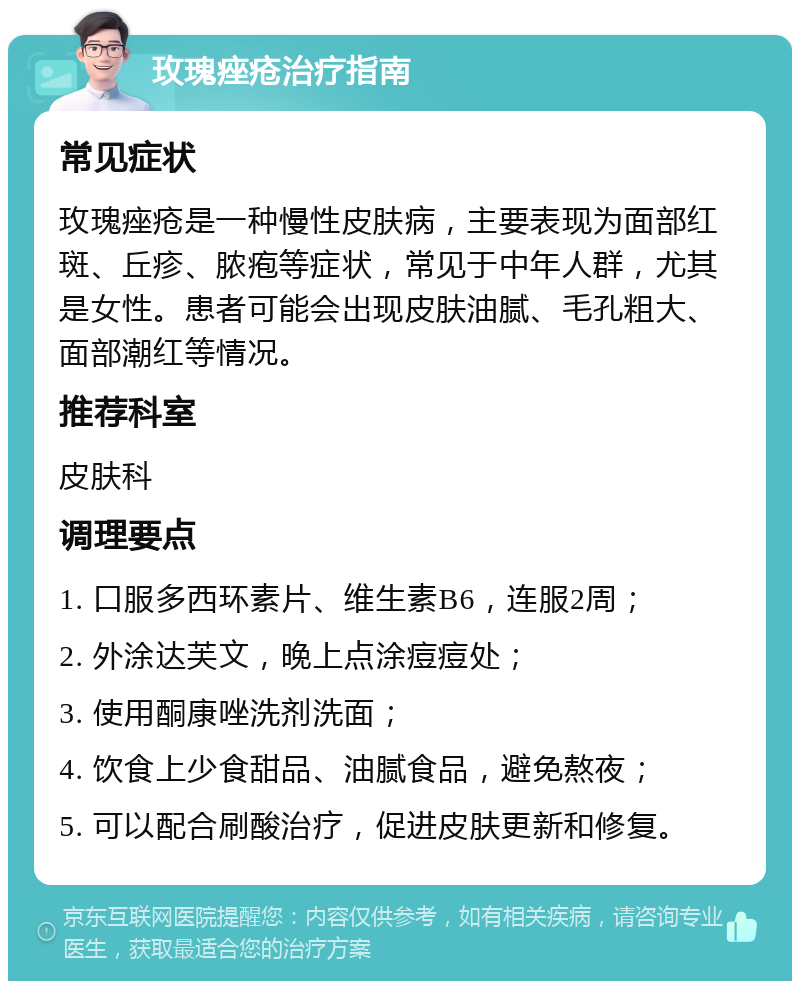 玫瑰痤疮治疗指南

常见症状

玫瑰痤疮是一种慢性皮肤病，主要表现为面部红斑、丘疹、脓疱等症状，常见于中年人群，尤其是女性。患者可能会出现皮肤油腻、毛孔粗大、面部潮红等情况。

推荐科室

皮肤科

调理要点

1. 口服多西环素片、维生素B6，连服2周；

2. 外涂达芙文，晚上点涂痘痘处；

3. 使用酮康唑洗剂洗面；

4. 饮食上少食甜品、油腻食品，避免熬夜；

5. 可以配合刷酸治疗，促进皮肤更新和修复。

京东互联网医院提醒您：内容仅供参考，如有相关疾病，请咨询专业医生，获取最适合您的治疗方案